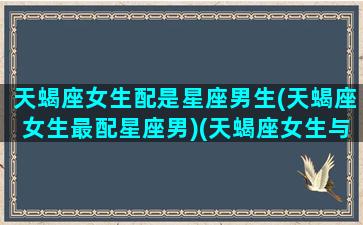 天蝎座女生配是星座男生(天蝎座女生最配星座男)(天蝎座女生与